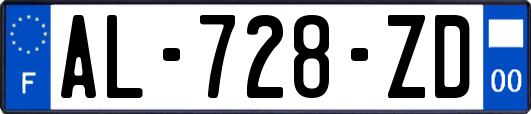 F
AL-728-ZD
00